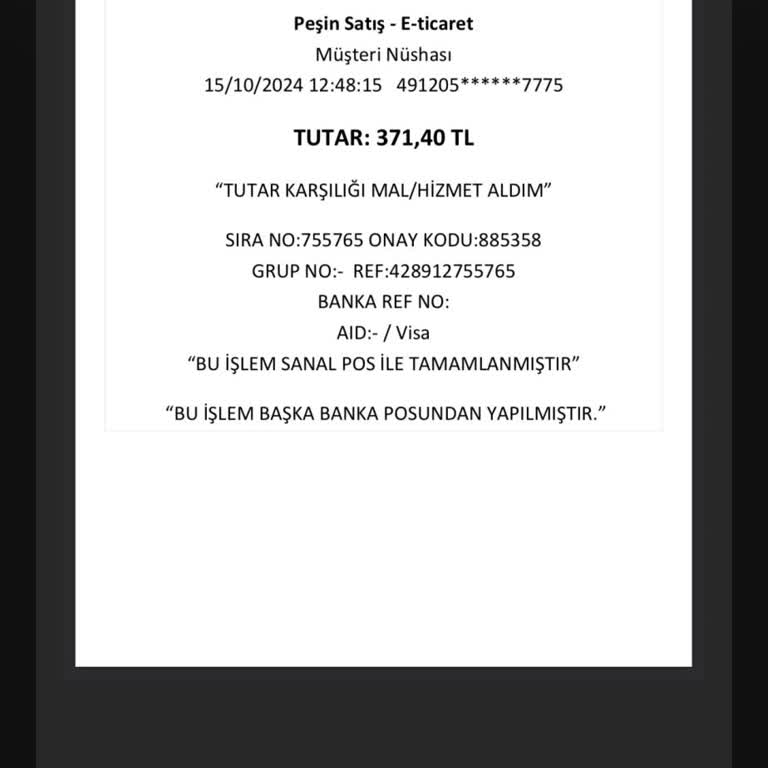 Peşin Satış - E-ticaret
Müşteri Nüshası
15/10/2024 12:48:15 491205******7775

TUTAR: 371,40 TL

“TUTAR KARŞILIĞI MAL/HİZMET ALDIM”

SIRA NO:755765 ONAY KODU:885358
GRUP NO:- REF:428912755765
BANKA REF NO:
AID:- / Visa
“BU İŞLEM SANAL POS İLE TAMAMLANMIŞTIR”

“BU İŞLEM BAŞKA BANKA POSUNDAN YAPILMIŞTIR.”